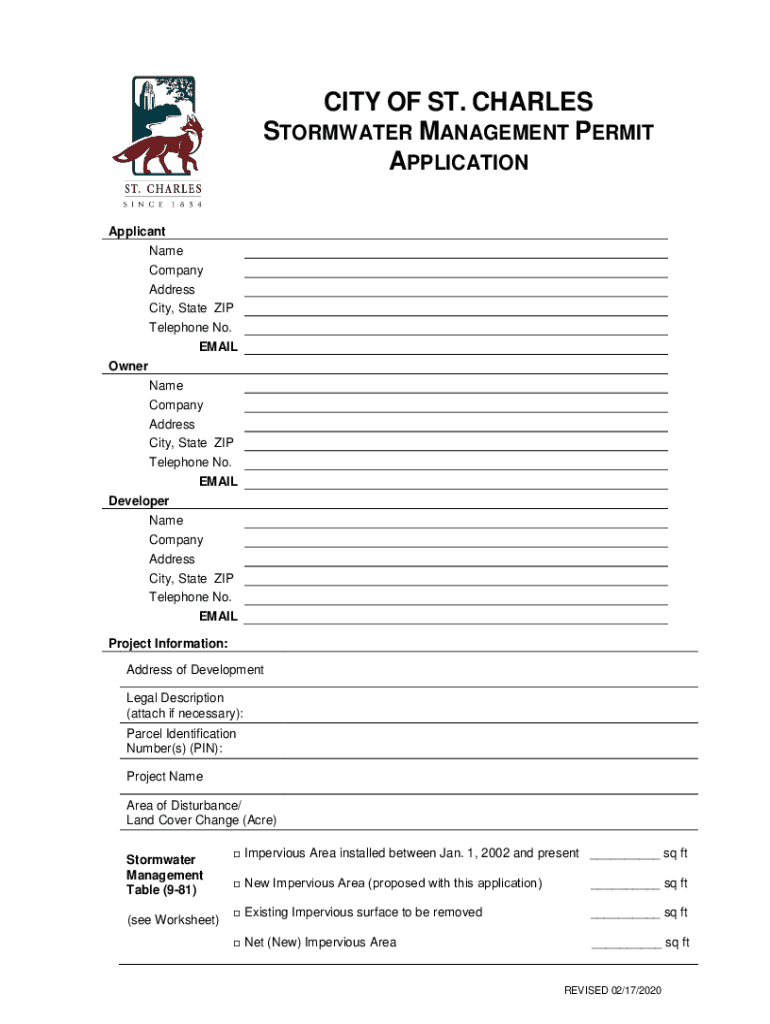 ST. CHARLES
SINCE 1834

CITY OF ST. CHARLES
STORMWATER MANAGEMENT PERMIT APPLICATION

Applicant
Name
Company
Address
City, State ZIP
Telephone No.
EMAIL

Owner
Name
Company
Address
City, State ZIP
Telephone No.
EMAIL

Developer
Name
Company
Address
City, State ZIP
Telephone No.
EMAIL

Project Information:
Address of Development
Legal Description (attach if necessary):
Parcel Identification Number(s) (PIN):
Project Name
Area of Disturbance/ Land Cover Change (Acre)

Stormwater Management Table (9-81)

(see Worksheet)

□ Impervious Area installed between Jan. 1, 2002 and present __________ sq ft
□ New Impervious Area (proposed with this application) __________ sq ft
□ Existing Impervious surface to be removed __________ sq ft
□ Net (New) Impervious Area __________ sq ft

REVISED 02/17/2020